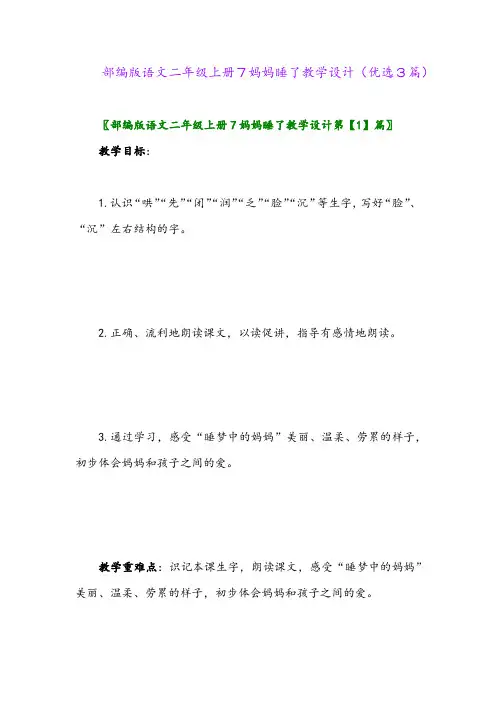 部编版语文二年级上册7妈妈睡了教学设计（优选3篇）

〖部编版语文二年级上册7妈妈睡了教学设计第【1】篇〗

教学目标：

1. 认识“哄”“先”“闭”“润”“乏”“脸”“沉”等生字，写好“脸”、“沉”左右结构的字。

2. 正确、流利地朗读课文，以读促讲，指导有感情地朗读。

3. 通过学习，感受“睡梦中的妈妈”美丽、温柔、劳累的样子，初步体会妈妈和孩子之间的爱。

教学重难点：识记本课生字，朗读课文，感受“睡梦中的妈妈”美丽、温柔、劳累的样子，初步体会妈妈和孩子之间的爱。